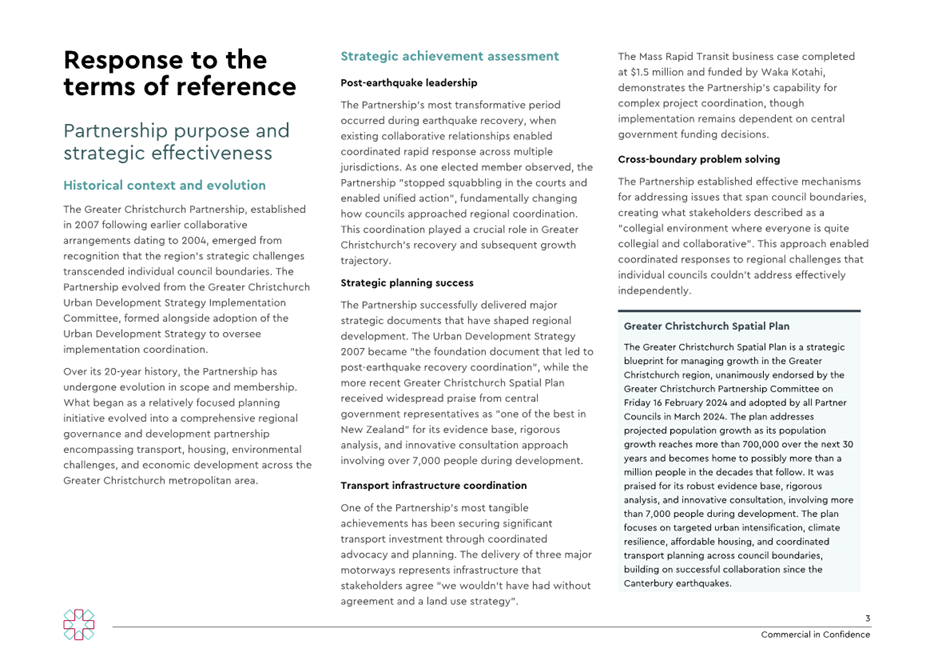 Response to the terms of reference

Partnership purpose and strategic effectiveness

Historical context and evolution

The Greater Christchurch Partnership, established in 2007 following earlier collaborative arrangements dating to 2004, emerged from recognition that the region's strategic challenges transcended individual council boundaries. The Partnership evolved from the Greater Christchurch Urban Development Strategy Implementation Committee, formed alongside adoption of the Urban Development Strategy to oversee implementation coordination.

Over its 20-year history, the Partnership has undergone evolution in scope and membership. What began as a relatively focused planning initiative evolved into a comprehensive regional governance and development partnership encompassing transport, housing, environmental challenges, and economic development across the Greater Christchurch metropolitan area.

Strategic achievement assessment

Post-earthquake leadership

The Partnership's most transformative period occurred during earthquake recovery, when existing collaborative relationships enabled coordinated rapid response across multiple jurisdictions. As one elected member observed, the Partnership "stopped squabbling in the courts and enabled unified action", fundamentally changing how councils approached regional coordination. This coordination played a crucial role in Greater Christchurch's recovery and subsequent growth trajectory.

Strategic planning success

The Partnership successfully delivered major strategic documents that have shaped regional development. The Urban Development Strategy 2007 became "the foundation document that led to post-earthquake recovery coordination", while the more recent Greater Christchurch Spatial Plan received widespread praise from central government representatives as "one of the best in New Zealand" for its evidence base, rigorous analysis, and innovative consultation approach involving over 7,000 people during development.

Transport infrastructure coordination

One of the Partnership's most tangible achievements has been securing significant transport investment through coordinated advocacy and planning. The delivery of three major motorways represents infrastructure that stakeholders agree "we wouldn't have had without agreement and a land use strategy".

The Mass Rapid Transit business case completed at $1.5 million and funded by Waka Kotahi, demonstrates the Partnership's capability for complex project coordination, though implementation remains dependent on central government funding decisions.

Cross-boundary problem solving

The Partnership established effective mechanisms for addressing issues that span council boundaries, creating what stakeholders described as a "collegial environment where everyone is quite collegial and collaborative". This approach enabled coordinated responses to regional challenges that individual councils couldn't address effectively independently.

Greater Christchurch Spatial Plan

The Greater Christchurch Spatial Plan is a strategic blueprint for managing growth in the Greater Christchurch region, unanimously endorsed by the Greater Christchurch Partnership Committee on Friday 16 February 2024 and adopted by all Partner Councils in March 2024. The plan addresses projected population growth as its population growth reaches more than 700,000 over the next 30 years and becomes home to possibly more than a million people in the decades that follow. It was praised for its robust evidence base, rigorous analysis, and innovative consultation, involving more than 7,000 people during development. The plan focuses on targeted urban intensification, climate resilience, affordable housing, and coordinated transport planning across council boundaries, building on successful collaboration since the Canterbury earthquakes.

3

Commercial in Confidence